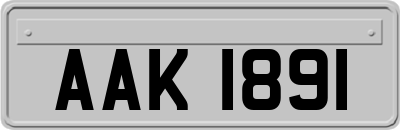 AAK 1891